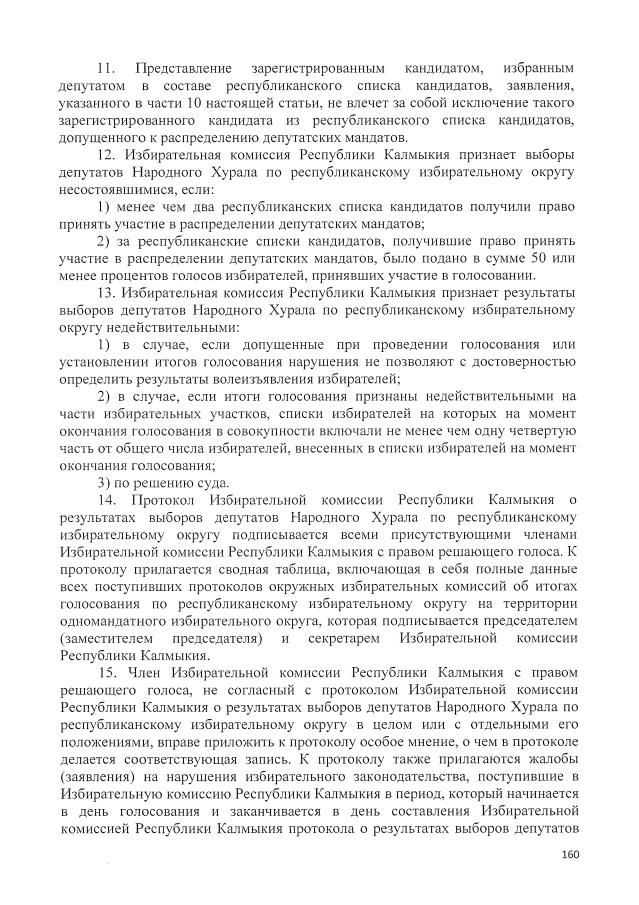 11. Представление зарегистрированным кандидатом, избранным депутатом в составе республиканского списка кандидатов, заявления, указанного в части 10 настоящей статьи, не влечет за собой исключение такого зарегистрированного кандидата из республиканского списка кандидатов, допущенного к распределению депутатских мандатов.

12. Избирательная комиссия Республики Калмыкия признает выборы депутатов Народного Хурала по республиканскому избирательному округу несостоявшимися, если:

1) менее чем два республиканских списка кандидатов получили право принять участие в распределении депутатских мандатов;

2) за республиканские списки кандидатов, получившие право принять участие в распределении депутатских мандатов, было подано в сумме 50 или менее процентов голосов избирателей, принявших участие в голосовании.

13. Избирательная комиссия Республики Калмыкия признает результаты выборов депутатов Народного Хурала по республиканскому избирательному округу недействительными:

1) в случае, если допущенные при проведении голосования или установлении итогов голосования нарушения не позволяют с достоверностью определить результаты волеизъявления избирателей;

2) в случае, если итоги голосования признаны недействительными на части избирательных участков, списки избирателей на которых на момент окончания голосования в совокупности включали не менее чем одну четвертую часть от общего числа избирателей, внесенных в списки избирателей на момент окончания голосования;

3) по решению суда.

14. Протокол Избирательной комиссии Республики Калмыкия о результатах выборов депутатов Народного Хурала по республиканскому избирательному округу подписывается всеми присутствующими членами Избирательной комиссии Республики Калмыкия с правом решающего голоса. К протоколу прилагается сводная таблица, включающая в себя полные данные всех поступивших протоколов окружных избирательных комиссий об итогах голосования по республиканскому избирательному округу на территории одномандатного избирательного округа, которая подписывается председателем (заместителем председателя) и секретарем Избирательной комиссии Республики Калмыкия.

15. Член Избирательной комиссии Республики Калмыкия с правом решающего голоса, не согласный с протоколом Избирательной комиссии Республики Калмыкия о результатах выборов депутатов Народного Хурала по республиканскому избирательному округу в целом или с отдельными его положениями, вправе приложить к протоколу особое мнение, о чем в протоколе делается соответствующая запись. К протоколу также прилагаются жалобы (заявления) на нарушения избирательного законодательства, поступившие в Избирательную комиссию Республики Калмыкия в период, который начинается в день голосования и заканчивается в день составления Избирательной комиссией Республики Калмыкия протокола о результатах выборов депутатов

160